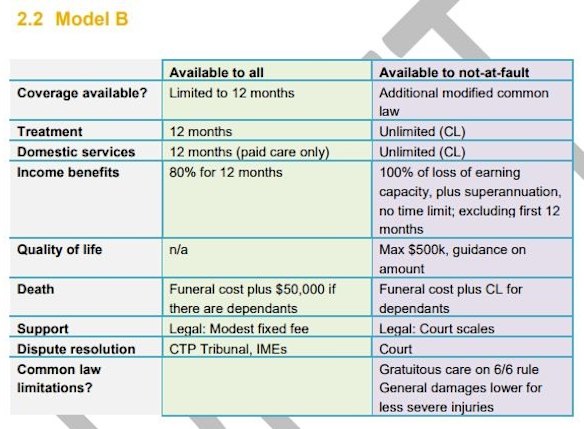 2.2 Model B

| | Available to all | Available to not-at-fault |
|---|---|---|
| Coverage available? | Limited to 12 months | Additional modified common law |
| Treatment | 12 months | Unlimited (CL) |
| Domestic services | 12 months (paid care only) | Unlimited (CL) |
| Income benefits | 80% for 12 months | 100% of loss of earning capacity, plus superannuation, no time limit; excluding first 12 months |
| Quality of life | n/a | Max \$500k, guidance on amount |
| Death | Funeral cost plus \$50,000 if there are dependants | Funeral cost plus CL for dependants |
| Support | Legal: Modest fixed fee | Legal: Court scales |
| Dispute resolution | CTP Tribunal, IMEs | Court |
| Common law limitations? | | Gratuitous care on 6/6 rule General damages lower for less severe injuries |